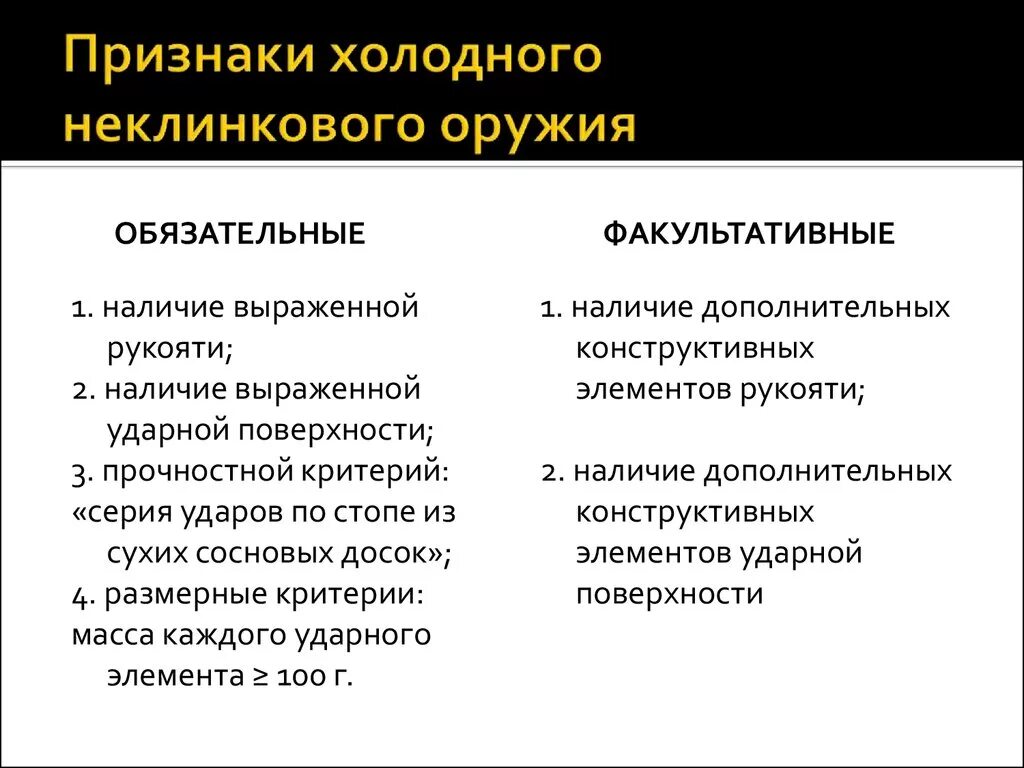 Признаки холодного неклинкового оружия

ОБЯЗАТЕЛЬНЫЕ

1. наличие выраженной рукояти;
2. наличие выраженной ударной поверхности;
3. прочностной критерий: «серия ударов по стопе из сухих сосновых досок»;
4. размерные критерии: масса каждого ударного элемента ≥ 100 г.

ФАКУЛЬТАТИВНЫЕ

1. наличие дополнительных конструктивных элементов рукояти;

2. наличие дополнительных конструктивных элементов ударной поверхности